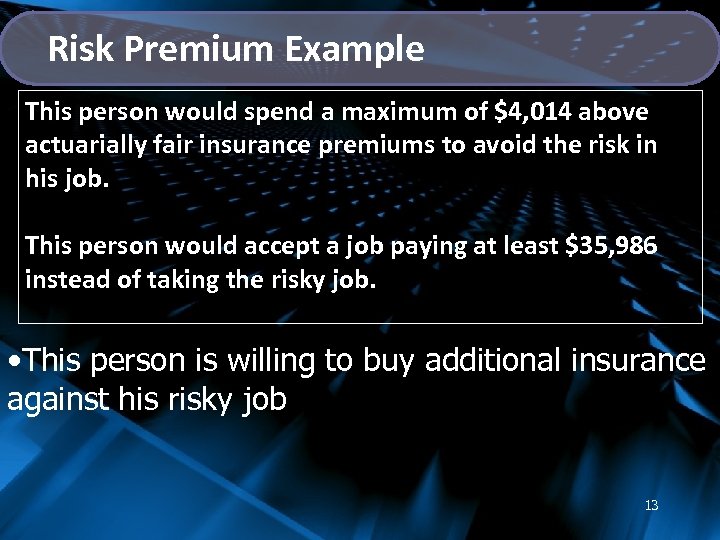 Risk Premium Example

This person would spend a maximum of \$4,014 above actuarially fair insurance premiums to avoid the risk in his job.

This person would accept a job paying at least \$35,986 instead of taking the risky job.

•This person is willing to buy additional insurance against his risky job

13